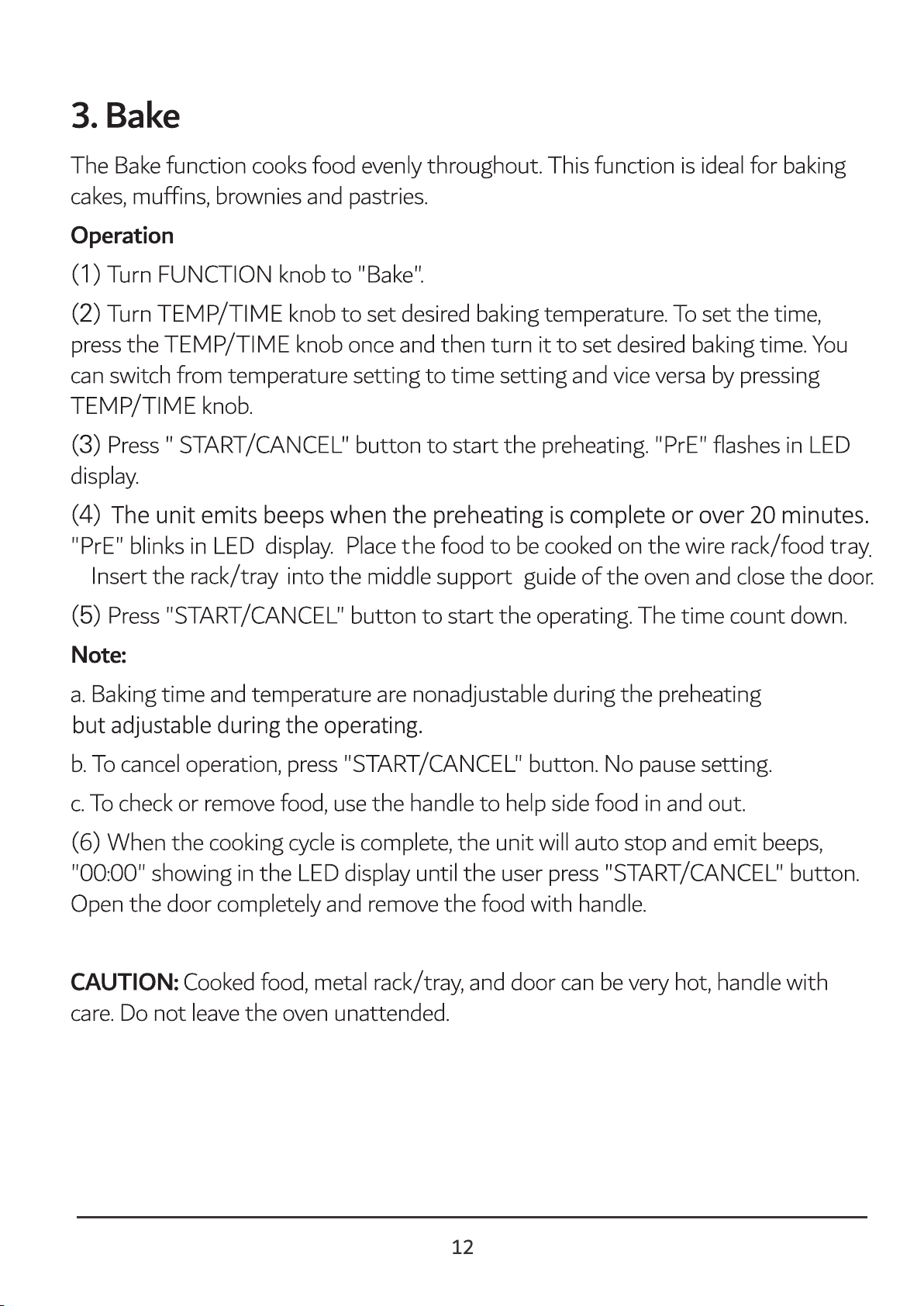 3. Bake

The Bake function cooks food evenly throughout. This function is ideal for baking cakes, muffins, brownies and pastries.

Operation

(1) Turn FUNCTION knob to "Bake".

(2) Turn TEMP/TIME knob to set desired baking temperature. To set the time, press the TEMP/TIME knob once and then turn it to set desired baking time. You can switch from temperature setting to time setting and vice versa by pressing TEMP/TIME knob.

(3) Press " START/CANCEL" button to start the preheating. "PrE" flashes in LED display.

(4) The unit emits beeps when the preheating is complete or over 20 minutes. "PrE" blinks in LED display. Place the food to be cooked on the wire rack/food tray. Insert the rack/tray into the middle support guide of the oven and close the door.

(5) Press "START/CANCEL" button to start the operating. The time count down.

Note:

a. Baking time and temperature are nonadjustable during the preheating but adjustable during the operating.

b. To cancel operation, press "START/CANCEL" button. No pause setting.

c. To check or remove food, use the handle to help side food in and out.

(6) When the cooking cycle is complete, the unit will auto stop and emit beeps, "00:00" showing in the LED display until the user press "START/CANCEL" button. Open the door completely and remove the food with handle.

CAUTION: Cooked food, metal rack/tray, and door can be very hot, handle with care. Do not leave the oven unattended.

12